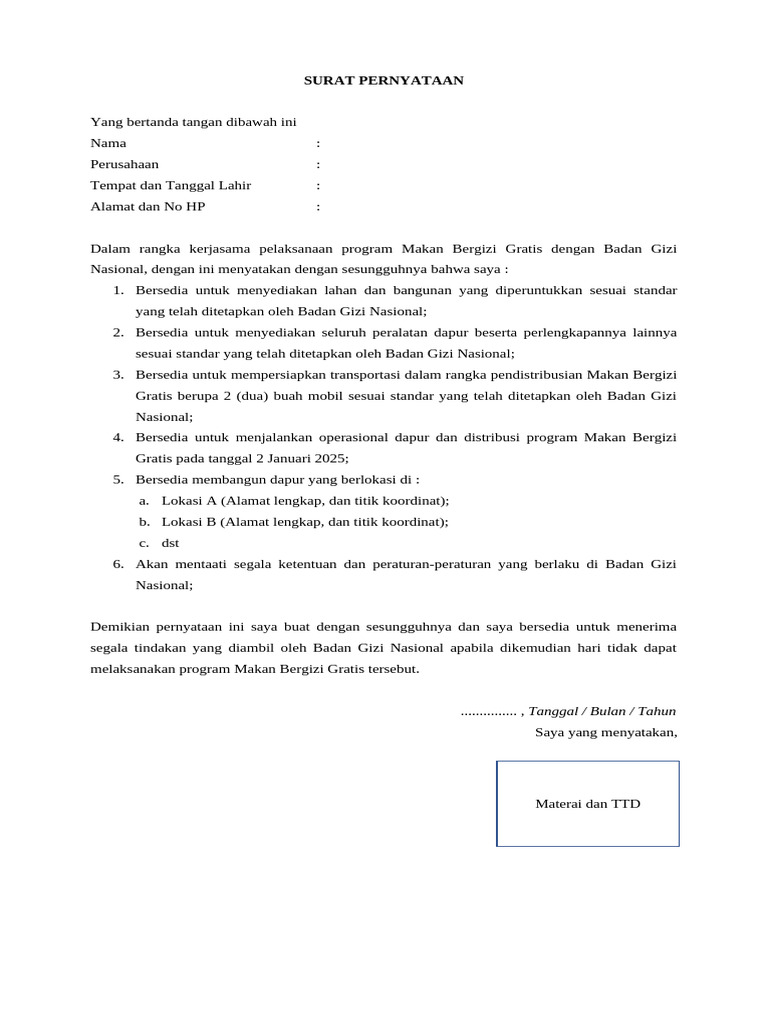 SURAT PERNYATAAN

Yang bertanda tangan dibawah ini
Nama :
Perusahaan :
Tempat dan Tanggal Lahir :
Alamat dan No HP :

Dalam rangka kerjasama pelaksanaan program Makan Bergizi Gratis dengan Badan Gizi Nasional, dengan ini menyatakan dengan sesungguhnya bahwa saya :
1. Bersedia untuk menyediakan lahan dan bangunan yang diperuntukkan sesuai standar yang telah ditetapkan oleh Badan Gizi Nasional;
2. Bersedia untuk menyediakan seluruh peralatan dapur beserta perlengkapannya lainnya sesuai standar yang telah ditetapkan oleh Badan Gizi Nasional;
3. Bersedia untuk mempersiapkan transportasi dalam rangka pendistribusian Makan Bergizi Gratis berupa 2 (dua) buah mobil sesuai standar yang telah ditetapkan oleh Badan Gizi Nasional;
4. Bersedia untuk menjalankan operasional dapur dan distribusi program Makan Bergizi Gratis pada tanggal 2 Januari 2025;
5. Bersedia membangun dapur yang berlokasi di :
a. Lokasi A (Alamat lengkap, dan titik koordinat);
b. Lokasi B (Alamat lengkap, dan titik koordinat);
c. dst
6. Akan mentaati segala ketentuan dan peraturan-peraturan yang berlaku di Badan Gizi Nasional;

Demikian pernyataan ini saya buat dengan sesungguhnya dan saya bersedia untuk menerima segala tindakan yang diambil oleh Badan Gizi Nasional apabila dikemudian hari tidak dapat melaksanakan program Makan Bergizi Gratis tersebut.

............... , Tanggal / Bulan / Tahun
Saya yang menyatakan,

Materai dan TTD